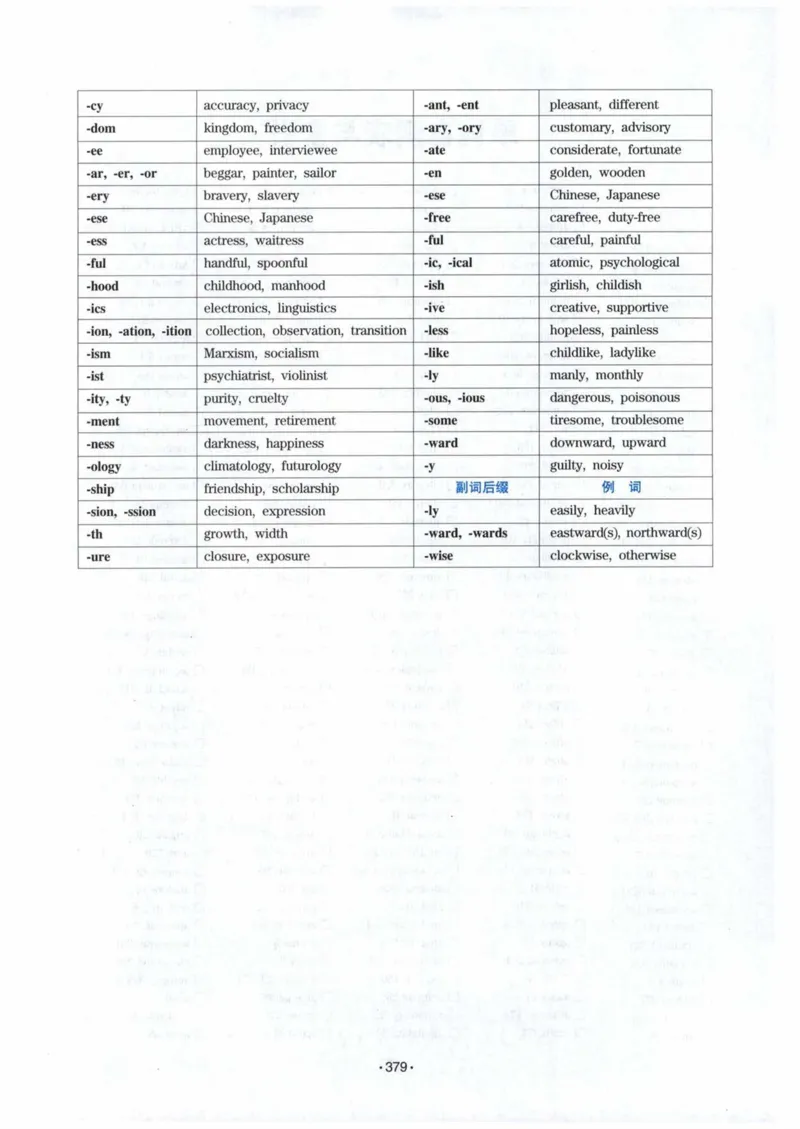 | -cy | accuracy, privacy | -ant, -ent | pleasant, different |
|---|---|---|---|
| -dom | kingdom, freedom | -ary, -ory | customary, advisory |
| -ee | employee, interviewee | -ate | considerate, fortunate |
| -ar, -er, -or | beggar, painter, sailor | -en | golden, wooden |
| -ery | bravery, slavery | -ese | Chinese, Japanese |
| -ese | Chinese, Japanese | -free | carefree, duty-free |
| -ess | actress, waitress | -ful | careful, painful |
| -ful | handful, spoonful | -ic, -ical | atomic, psychological |
| -hood | childhood, manhood | -ish | girlish, childish |
| -ics | electronics, linguistics | -ive | creative, supportive |
| -ion, -ation, -ition | collection, observation, transition | -less | hopeless, painless |
| -ism | Marxism, socialism | -like | childlike, ladylike |
| -ist | psychiatrist, violinist | -ly | manly, monthly |
| -ity, -ty | purity, cruelty | -ous, -ious | dangerous, poisonous |
| -ment | movement, retirement | -some | tiresome, troublesome |
| -ness | darkness, happiness | -ward | downward, upward |
| -ology | climatology, futurology | -y | guilty, noisy |
| -ship | friendship, scholarship | 副词后缀 | 例 词 |
| -sion, -ssion | decision, expression | -ly | easily, heavily |
| -th | growth, width | -ward, -wards | eastward(s), northward(s) |
| -ure | closure, exposure | -wise | clockwise, otherwise |

·379·